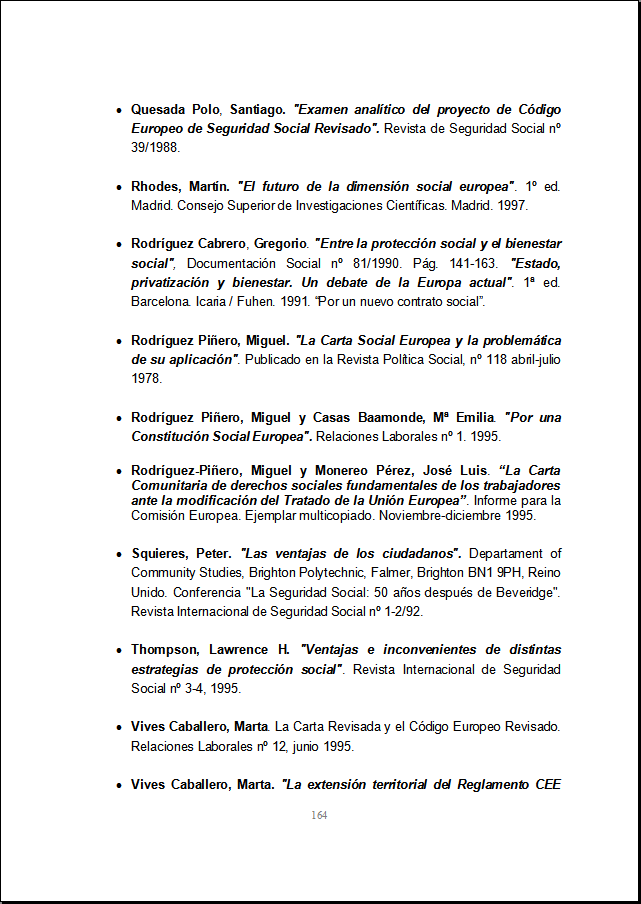 • Quesada Polo, Santiago. "Examen analítico del proyecto de Código Europeo de Seguridad Social Revisado". Revista de Seguridad Social nº 39/1988.

• Rhodes, Martín. "El futuro de la dimensión social europea". 1º ed. Madrid. Consejo Superior de Investigaciones Científicas. Madrid. 1997.

• Rodríguez Cabrero, Gregorio. "Entre la protección social y el bienestar social", Documentación Social nº 81/1990. Pág. 141-163. "Estado, privatización y bienestar. Un debate de la Europa actual". 1ª ed. Barcelona. Icaria / Fuhen. 1991. "Por un nuevo contrato social".

• Rodríguez Piñero, Miguel. "La Carta Social Europea y la problemática de su aplicación". Publicado en la Revista Política Social, nº 118 abril-julio 1978.

• Rodríguez Piñero, Miguel y Casas Baamonde, Mª Emilia. "Por una Constitución Social Europea". Relaciones Laborales nº 1. 1995.

• Rodríguez-Piñero, Miguel y Monereo Pérez, José Luis. "La Carta Comunitaria de derechos sociales fundamentales de los trabajadores ante la modificación del Tratado de la Unión Europea". Informe para la Comisión Europea. Ejemplar multicopiado. Noviembre-diciembre 1995.

• Squieres, Peter. "Las ventajas de los ciudadanos". Departament of Community Studies, Brighton Polytechnic, Falmer, Brighton BN1 9PH, Reino Unido. Conferencia "La Seguridad Social: 50 años después de Beveridge". Revista Internacional de Seguridad Social nº 1-2/92.

• Thompson, Lawrence H. "Ventajas e inconvenientes de distintas estrategias de protección social". Revista Internacional de Seguridad Social nº 3-4, 1995.

• Vives Caballero, Marta. La Carta Revisada y el Código Europeo Revisado. Relaciones Laborales nº 12, junio 1995.

• Vives Caballero, Marta. "La extensión territorial del Reglamento CEE

164